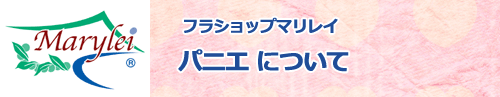 Marylei ®

フラショップマリレイ

パニエ について